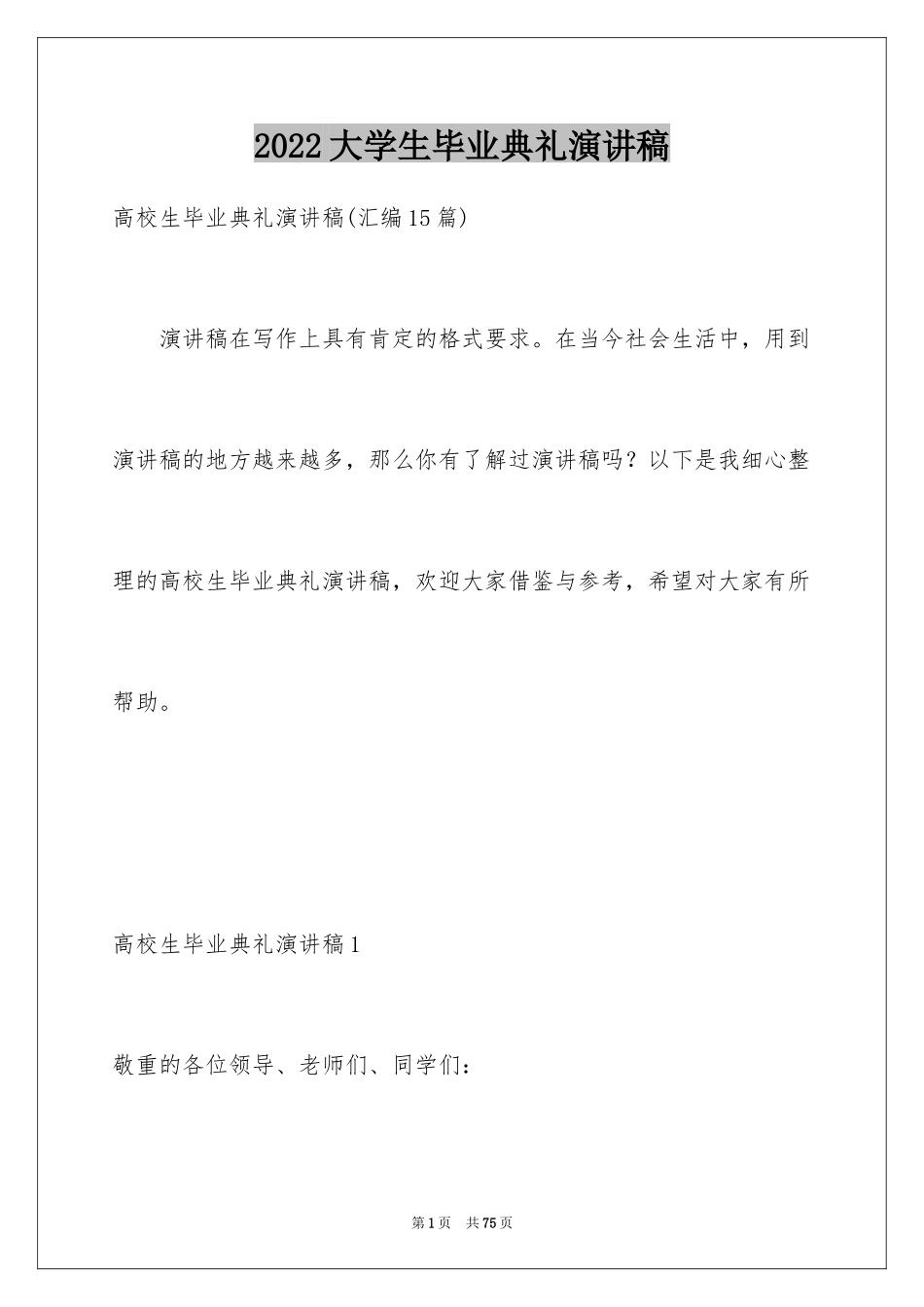 2022大学生毕业典礼演讲稿

高校生毕业典礼演讲稿(汇编15篇)

演讲稿在写作上具有肯定的格式要求。在当今社会生活中，用到演讲稿的地方越来越多，那么你有了解过演讲稿吗？以下是我细心整理的高校生毕业典礼演讲稿，欢迎大家借鉴与参考，希望对大家有所帮助。

高校生毕业典礼演讲稿1

敬重的各位领导、老师们、同学们：

第1页 共75页